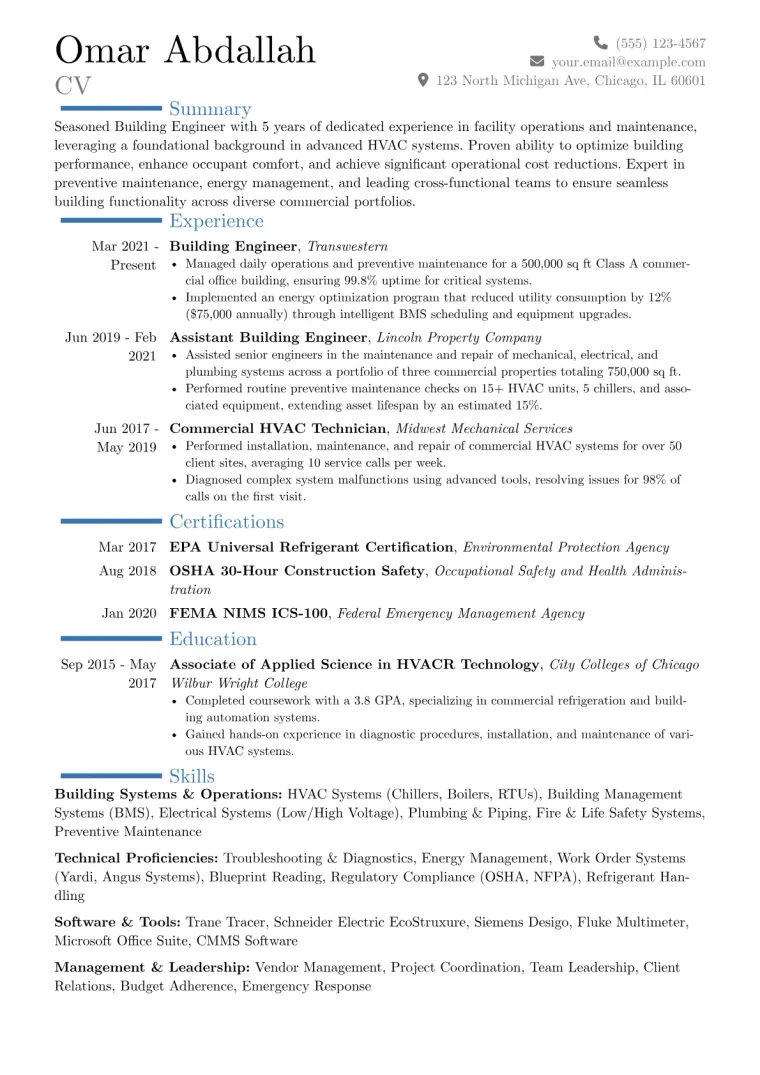 Omar Abdallah
CV

(555) 123-4567
your.email@example.com
123 North Michigan Ave, Chicago, IL 60601

Summary

Seasoned Building Engineer with 5 years of dedicated experience in facility operations and maintenance, leveraging a foundational background in advanced HVAC systems. Proven ability to optimize building performance, enhance occupant comfort, and achieve significant operational cost reductions. Expert in preventive maintenance, energy management, and leading cross-functional teams to ensure seamless building functionality across diverse commercial portfolios.

Experience

Mar 2021 - Present
Building Engineer, Transwestern
• Managed daily operations and preventive maintenance for a 500,000 sq ft Class A commercial office building, ensuring 99.8% uptime for critical systems.
• Implemented an energy optimization program that reduced utility consumption by 12% ($75,000 annually) through intelligent BMS scheduling and equipment upgrades.

Jun 2019 - Feb 2021
Assistant Building Engineer, Lincoln Property Company
• Assisted senior engineers in the maintenance and repair of mechanical, electrical, and plumbing systems across a portfolio of three commercial properties totaling 750,000 sq ft.
• Performed routine preventive maintenance checks on 15+ HVAC units, 5 chillers, and associated equipment, extending asset lifespan by an estimated 15%.

Jun 2017 - May 2019
Commercial HVAC Technician, Midwest Mechanical Services
• Performed installation, maintenance, and repair of commercial HVAC systems for over 50 client sites, averaging 10 service calls per week.
• Diagnosed complex system malfunctions using advanced tools, resolving issues for 98% of calls on the first visit.

Certifications

Mar 2017
EPA Universal Refrigerant Certification, Environmental Protection Agency

Aug 2018
OSHA 30-Hour Construction Safety, Occupational Safety and Health Administration

Jan 2020
FEMA NIMS ICS-100, Federal Emergency Management Agency

Education

Sep 2015 - May 2017
Associate of Applied Science in HVACR Technology, City Colleges of Chicago Wilbur Wright College
• Completed coursework with a 3.8 GPA, specializing in commercial refrigeration and building automation systems.
• Gained hands-on experience in diagnostic procedures, installation, and maintenance of various HVAC systems.

Skills

Building Systems & Operations: HVAC Systems (Chillers, Boilers, RTUs), Building Management Systems (BMS), Electrical Systems (Low/High Voltage), Plumbing & Piping, Fire & Life Safety Systems, Preventive Maintenance

Technical Proficiencies: Troubleshooting & Diagnostics, Energy Management, Work Order Systems (Yardi, Angus Systems), Blueprint Reading, Regulatory Compliance (OSHA, NFPA), Refrigerant Handling

Software & Tools: Trane Tracer, Schneider Electric EcoStruxure, Siemens Desigo, Fluke Multimeter, Microsoft Office Suite, CMMS Software

Management & Leadership: Vendor Management, Project Coordination, Team Leadership, Client Relations, Budget Adherence, Emergency Response